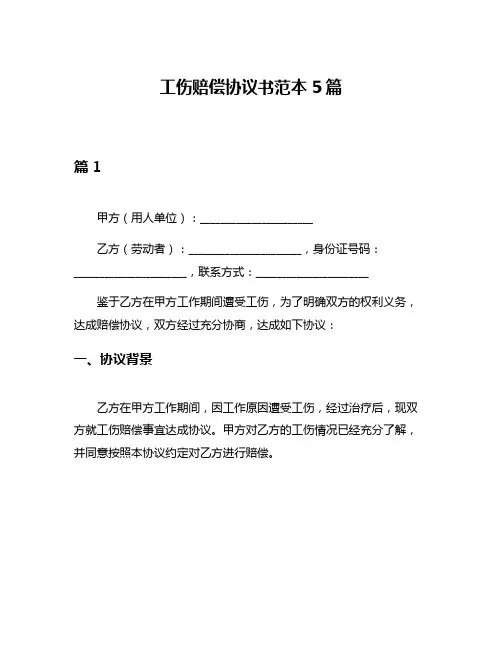 工伤赔偿协议书范本 5 篇

篇 1

甲方（用人单位）：____________________

乙方（劳动者）：____________________，身份证号码：____________________，联系方式：____________________

鉴于乙方在甲方工作期间遭受工伤，为了明确双方的权利义务，达成赔偿协议，双方经过充分协商，达成如下协议：

一、协议背景

乙方在甲方工作期间，因工作原因遭受工伤，经过治疗后，现双方就工伤赔偿事宜达成协议。甲方对乙方的工伤情况已经充分了解，并同意按照本协议约定对乙方进行赔偿。